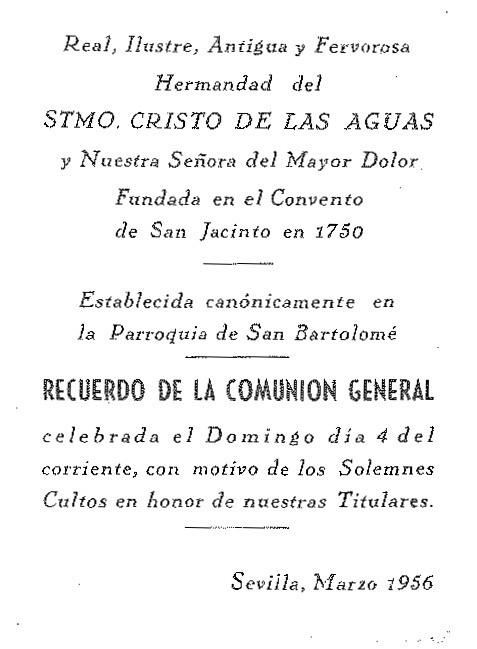 Real, Ilustre, Antigua y Fervorosa
Hermandad del
STMO. CRISTO DE LAS AGUAS
y Nuestra Señora del Mayor Dolor
Fundada en el Convento
de San Jacinto en 1750

Establecida canónicamente en
la Parroquia de San Bartolomé

RECUERDO DE LA COMUNION GENERAL

celebrada el Domingo día 4 del corriente, con motivo de los Solemnes Cultos en honor de nuestras Titulares.

Sevilla, Marzo 1956